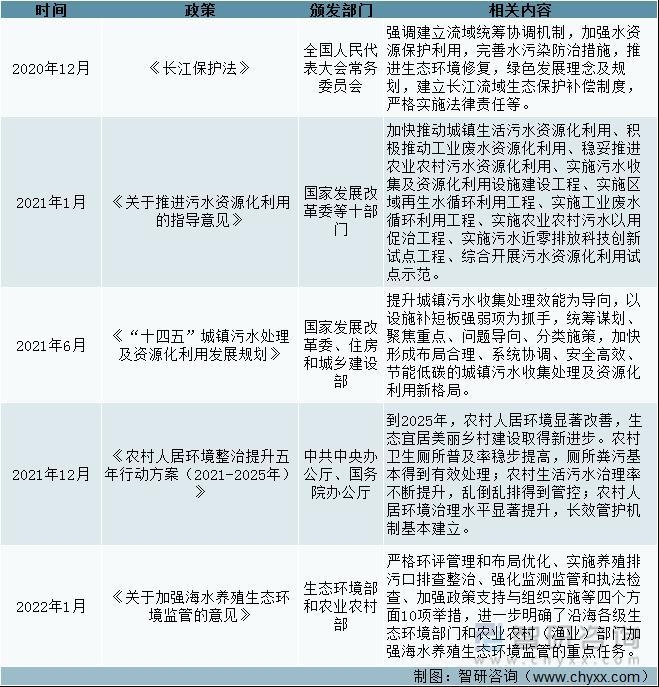 | 时间 | 政策 | 颁发部门 | 相关内容 |
|---|---|---|---|
| 2020年12月 | 《长江保护法》 | 全国人民代表大会常务委员会 | 强调建立流域统筹协调机制，加强水资源保护利用，完善水污染防治措施，推进生态环境修复，绿色发展理念及规划，建立长江流域生态保护补偿制度，严格实施法律责任等。 |
| 2021年1月 | 《关于推进污水资源化利用的指导意见》 | 国家发展改革委等十部门 | 加快推动城镇生活污水资源化利用、积极推动工业废水资源化利用、稳妥推进农业农村污水资源化利用、实施污水收集及资源化利用设施建设工程、实施区域再生水循环利用工程、实施工业废水循环利用工程、实施农业农村污水以用促治工程、实施污水近零排放科技创新试点工程、综合开展污水资源化利用试点示范。 |
| 2021年6月 | 《“十四五”城镇污水处理及资源化利用发展规划》 | 国家发展改革委、住房和城乡建设部 | 提升城镇污水收集处理效能为导向，以设施补短板强弱项为抓手，统筹谋划、聚焦重点、问题导向、分类施策，加快形成布局合理、系统协调、安全高效、节能低碳的城镇污水收集处理及资源化利用新格局。 |
| 2021年12月 | 《农村人居环境整治提升五年行动方案（2021-2025年）》 | 中共中央办公厅、国务院办公厅 | 到2025年，农村人居环境显著改善，生态宜居美丽乡村建设取得新进步。农村卫生厕所普及率稳步提高，厕所粪污基本得到有效处理；农村生活污水治理率不断提升，乱倒乱排得到管控；农村人居环境治理水平显著提升，长效管护机制基本建立。 |
| 2022年1月 | 《关于加强海水养殖生态环境监管的意见》 | 生态环境部和农业农村部 | 严格环评管理和布局优化、实施养殖排污口排查整治、强化监测监管和执法检查、加强政策支持与组织实施等四个方面10项举措，进一步明确了沿海各级生态环境部门和农业农村（渔业）部门加强海水养殖生态环境监管的重点任务。 |

制图：智研咨询（www.chyxx.com）